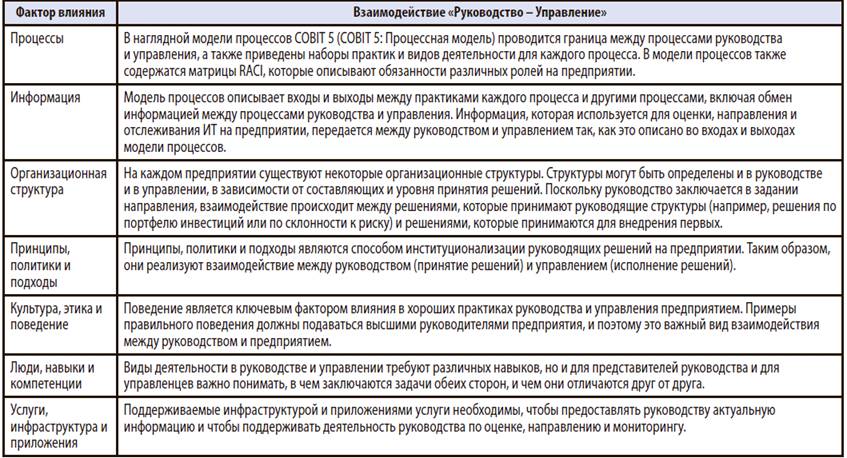 | Фактор влияния | Взаимодействие «Руководство – Управление» |
|---|---|
| Процессы | В наглядной модели процессов COBIT 5 (COBIT 5: Процессная модель) проводится граница между процессами руководства и управления, а также приведены наборы практик и видов деятельности для каждого процесса. В модели процессов также содержатся матрицы RACI, которые описывают обязанности различных ролей на предприятии. |
| Информация | Модель процессов описывает входы и выходы между практиками каждого процесса и другими процессами, включая обмен информацией между процессами руководства и управления. Информация, которая используется для оценки, направления и отслеживания ИТ на предприятии, передается между руководством и управлением так, как это описано во входах и выходах модели процессов. |
| Организационная структура | На каждом предприятии существуют некоторые организационные структуры. Структуры могут быть определены и в руководстве и в управлении, в зависимости от составляющих и уровня принятия решений. Поскольку руководство заключается в задании направления, взаимодействие происходит между решениями, которые принимают руководящие структуры (например, решения по портфелю инвестиций или по склонности к риску) и решениями, которые принимаются для внедрения первых. |
| Принципы, политики и подходы | Принципы, политики и подходы являются способом институционализации руководящих решений на предприятии. Таким образом, они реализуют взаимодействие между руководством (принятие решений) и управлением (исполнение решений). |
| Культура, этика и поведение | Поведение является ключевым фактором влияния в хороших практиках руководства и управления предприятием. Примеры правильного поведения должны подаваться высшими руководителями предприятия, и поэтому это важный вид взаимодействия между руководством и предприятием. |
| Люди, навыки и компетенции | Виды деятельности в руководстве и управлении требуют различных навыков, но и для представителей руководства и для управленцев важно понимать, в чем заключаются задачи обеих сторон, и чем они отличаются друг от друга. |
| Услуги, инфраструктура и приложения | Поддерживаемые инфраструктурой и приложениями услуги необходимы, чтобы предоставлять руководству актуальную информацию и чтобы поддерживать деятельность руководства по оценке, направлению и мониторингу. |